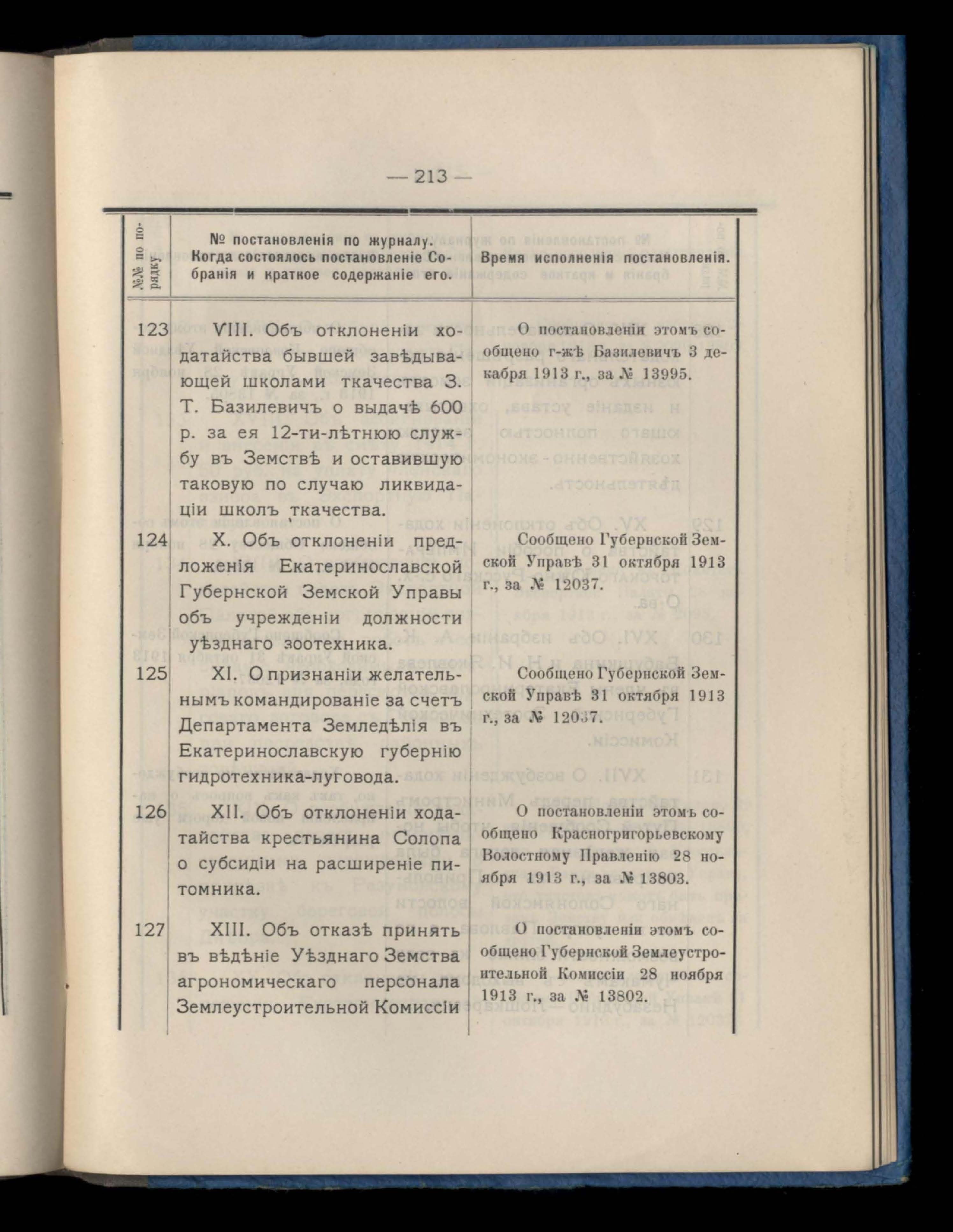 — 213 —

| №№ по порядку. | № постановленія по журналу. Когда состоялось постановленіе Собранія и краткое содержаніе его. | Время исполненія постановленія. |
|---|---|---|
| 123 | VIII. Объ отклоненіи ходатайства бывшей завѣдывающей школами ткачества З. Т. Базилевичъ о выдачѣ 600 р. за ея 12-ти-лѣтнюю службу въ Земствѣ и оставившую таковую по случаю ликвидаціи школъ ткачества. | О постановленіи этомъ сообщено г-жѣ Базилевичъ 3 декабря 1913 г., за № 13995. |
| 124 | X. Объ отклоненіи предложенія Екатеринославской Губернской Земской Управы объ учрежденіи должности уѣзднаго зоотехника. | Сообщено Губернской Земской Управѣ 31 октября 1913 г., за № 12037. |
| 125 | XI. О признаніи желательнымъ командированіе за счетъ Департамента Земледѣлія въ Екатеринославскую губернію гидротехника-луговода. | Сообщено Губернской Земской Управѣ 31 октября 1913 г., за № 12037. |
| 126 | XII. Объ отклоненіи ходатайства крестьянина Солопа о субсидіи на расширеніе питомника. | О постановленіи этомъ сообщено Красногригорьевскому Волостному Правленію 28 ноября 1913 г., за № 13803. |
| 127 | XIII. Объ отказѣ принять въ вѣдѣніе Уѣзднаго Земства агрономическаго персонала Землеустроительной Комиссіи | О постановленіи этомъ сообщено Губернской Землеустроительной Комиссіи 28 ноября 1913 г., за № 13802. |